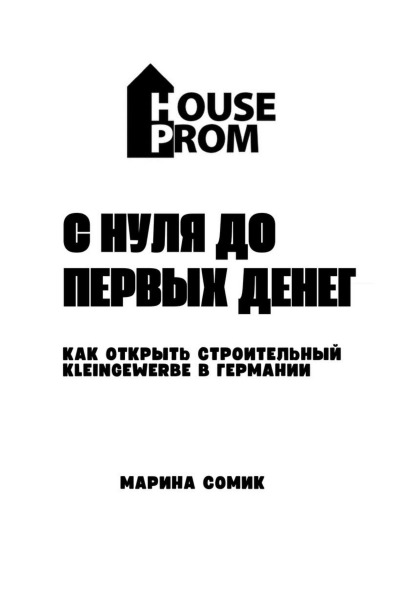 HOUSE
PROM

С НУЛЯ ДО ПЕРВЫХ ДЕНЕГ

КАК ОТКРЫТЬ СТРОИТЕЛЬНЫЙ KLEINGEWERBE В ГЕРМАНИИ

МАРИНА СОМИК